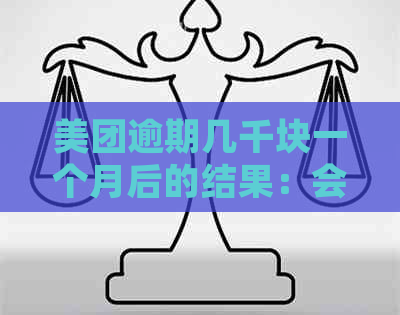 美团逾期几千块一个月后的结果：会